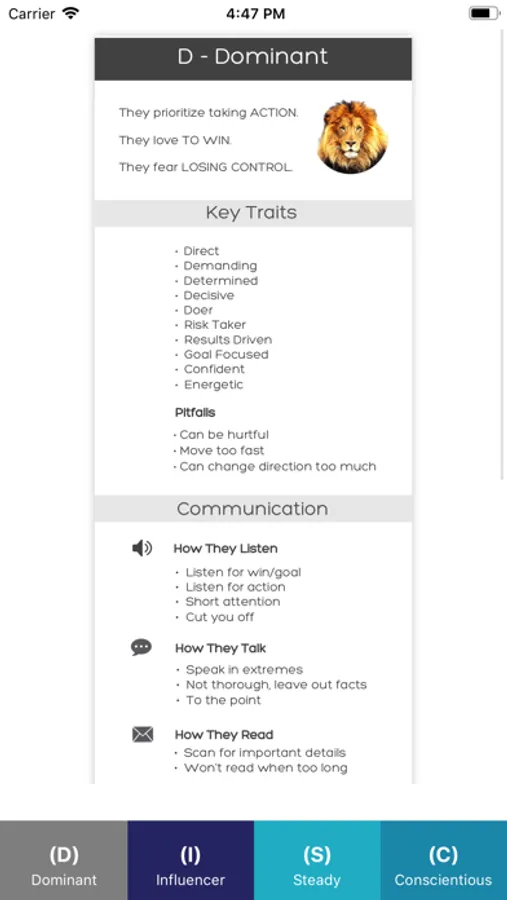 Carrier 4:47 PM

D - Dominant

They prioritize taking ACTION.

They love TO WIN.

They fear LOSING CONTROL.

Key Traits

• Direct
• Demanding
• Determined
• Decisive
• Doer
• Risk Taker
• Results Driven
• Goal Focused
• Confident
• Energetic

Pitfalls

• Can be hurtful
• Move too fast
• Can change direction too much

Communication

How They Listen

• Listen for win/goal
• Listen for action
• Short attention
• Cut you off

How They Talk

• Speak in extremes
• Not thorough, leave out facts
• To the point

How They Read

• Scan for important details
• Won't read when too long

(D) Dominant

(I) Influencer

(S) Steady

(C) Conscientious